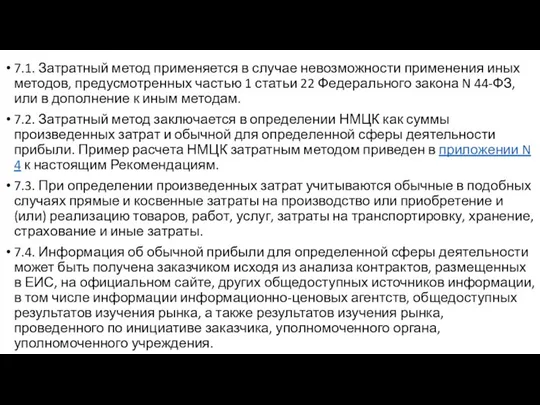 • 7.1. Затратный метод применяется в случае невозможности применения иных методов, предусмотренных частью 1 статьи 22 Федерального закона N 44-ФЗ, или в дополнение к иным методам.

• 7.2. Затратный метод заключается в определении НМЦК как суммы произведенных затрат и обычной для определенной сферы деятельности прибыли. Пример расчета НМЦК затратным методом приведен в приложении N 4 к настоящим Рекомендациям.

• 7.3. При определении произведенных затрат учитываются обычные в подобных случаях прямые и косвенные затраты на производство или приобретение и (или) реализацию товаров, работ, услуг, затраты на транспортировку, хранение, страхование и иные затраты.

• 7.4. Информация об обычной прибыли для определенной сферы деятельности может быть получена заказчиком исходя из анализа контрактов, размещенных в ЕИС, на официальном сайте, других общедоступных источников информации, в том числе информации информационно-ценовых агентств, общедоступных результатов изучения рынка, а также результатов изучения рынка, проведенного по инициативе заказчика, уполномоченного органа, уполномоченного учреждения.